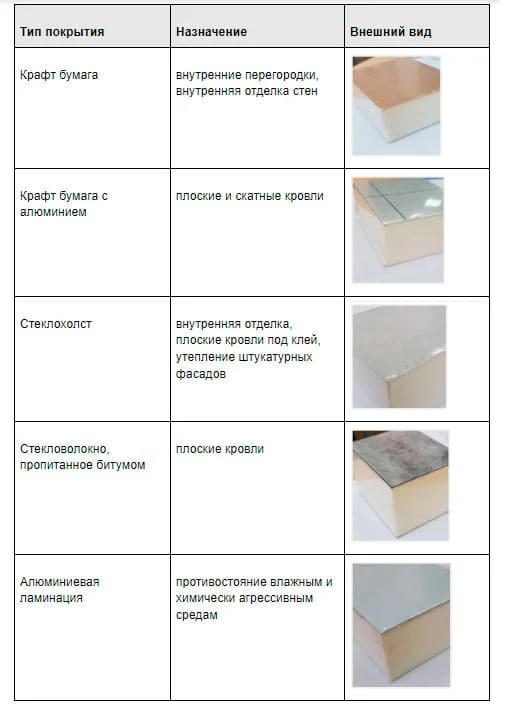 | Тип покрытия | Назначение | Внешний вид |
|---|---|---|
| Крафт бумага | внутренние перегородки, внутренняя отделка стен | |
| Крафт бумага с алюминием | плоские и скатные кровли | |
| Стеклохолст | внутренняя отделка, плоские кровли под клей, утепление штукатурных фасадов | |
| Стекловолокно, пропитанное битумом | плоские кровли | |
| Алюминиевая ламинация | противостояние влажным и химически агрессивным средам | |